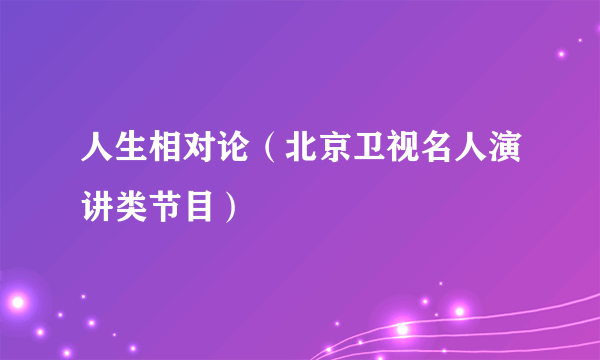 人生相对论（北京卫视名人演讲类节目）